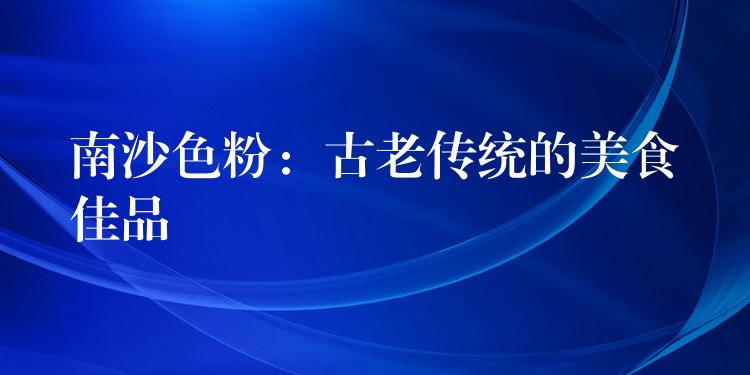 南沙色粉：古老传统的美食佳品